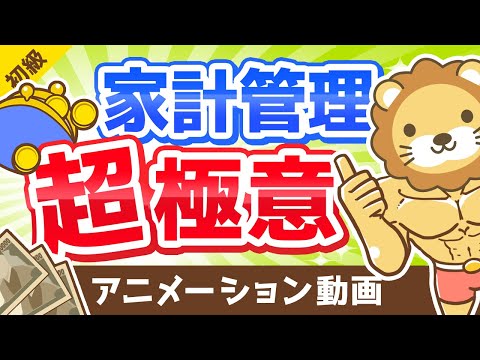 初級

家計管理
超極意

アニメーション動画